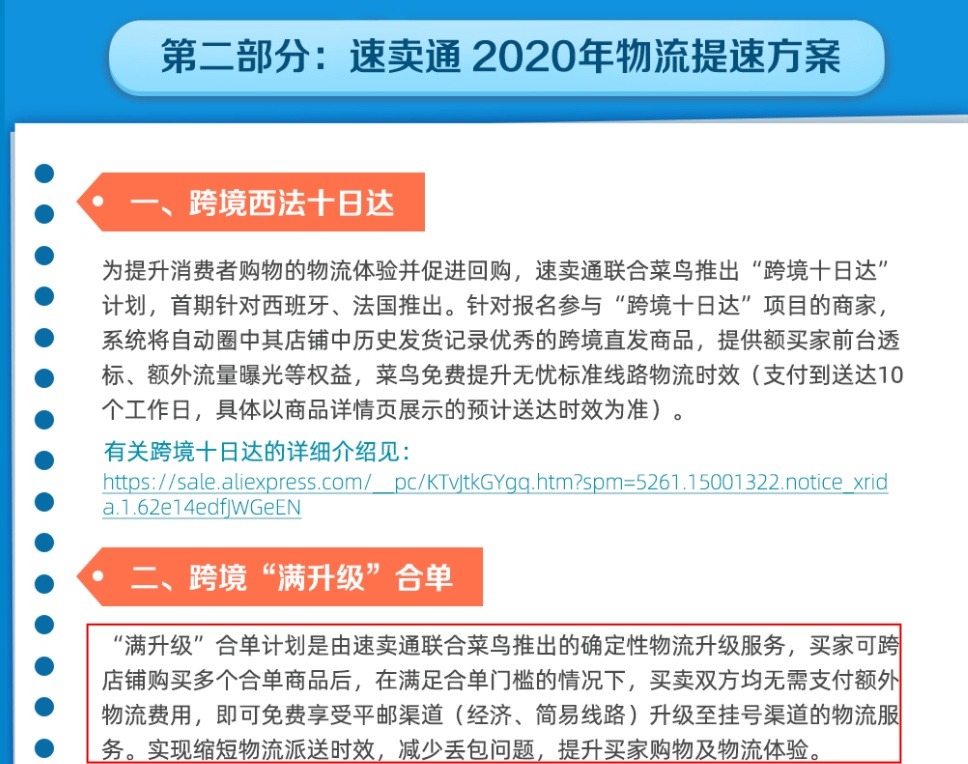 第二部分：速卖通 2020年物流提速方案

一、跨境西法十日达

为提升消费者购物的物流体验并促进回购，速卖通联合菜鸟推出“跨境十日达”计划，首期针对西班牙、法国推出。针对报名参与“跨境十日达”项目的商家，系统将自动圈中其店铺中历史发货记录优秀的跨境直发商品，提供额买家前台透标、额外流量曝光等权益，菜鸟免费提升无忧标准线路物流时效（支付到送达10个工作日，具体以商品详情页展示的预计送达时效为准）。

有关跨境十日达的详细介绍见：
https://sale.aliexpress.com/__pc/KTvJtkGYgq.htm?spm=5261.15001322.notice_xrida.1.62e14edfJWGeEN

二、跨境“满升级”合单

“满升级”合单计划是由速卖通联合菜鸟推出的确定性物流升级服务，买家可跨店铺购买多个合单商品后，在满足合单门槛的情况下，买卖双方均无需支付额外物流费用，即可免费享受平邮渠道（经济、简易线路）升级至挂号渠道的物流服务。实现缩短物流派送时效，减少丢包问题，提升买家购物及物流体验。